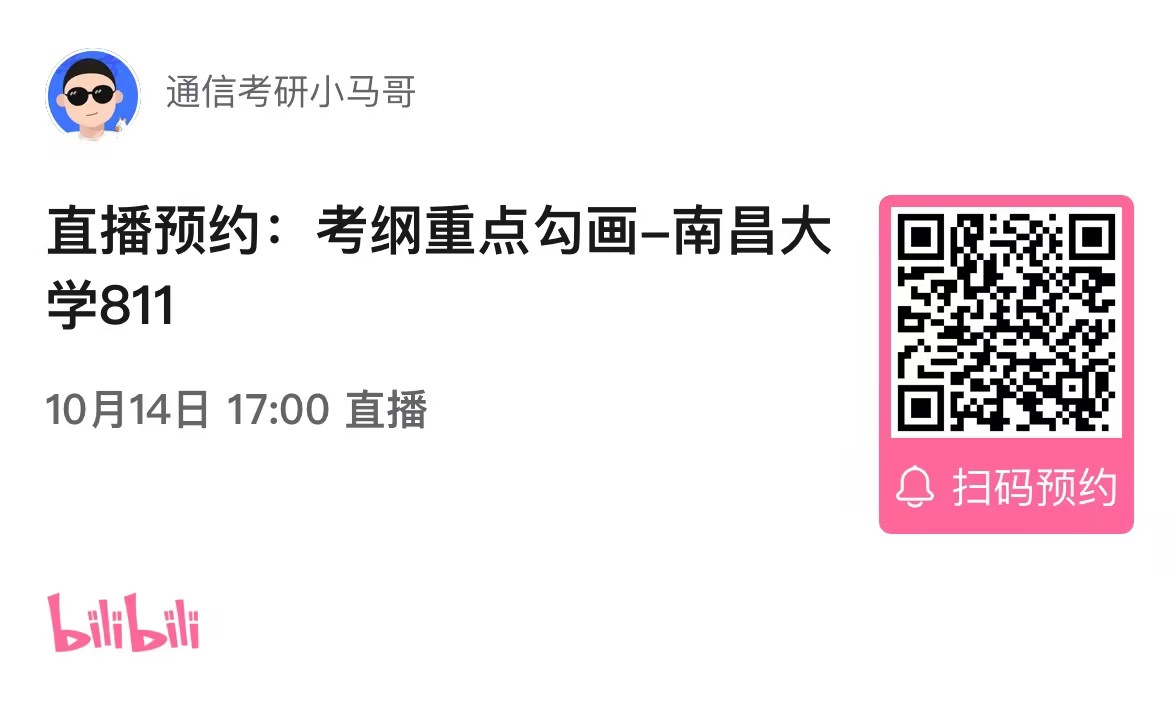 通信考研小马哥

直播预约：考纲重点勾画–南昌大学811

10月14日 17:00 直播

扫码预约

bilibili